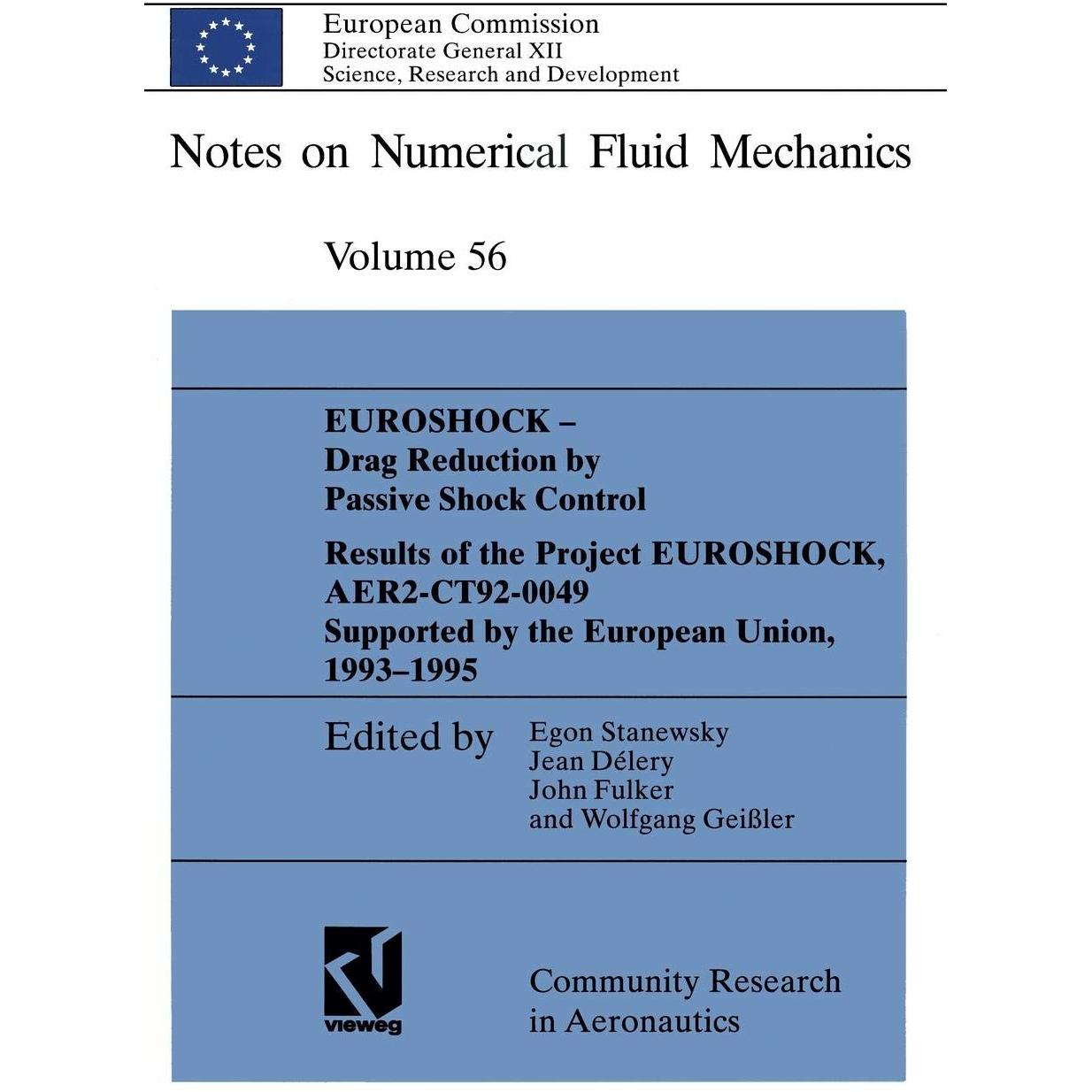 European Commission
Directorate General XII
Science, Research and Development

Notes on Numerical Fluid Mechanics

Volume 56

EUROSHOCK –
Drag Reduction by
Passive Shock Control

Results of the Project EUROSHOCK,
AER2-CT92-0049
Supported by the European Union,
1993–1995

Edited by
Egon Stanewsky
Jean Délery
John Fulker
and Wolfgang Geißler

vieweg

Community Research
in Aeronautics